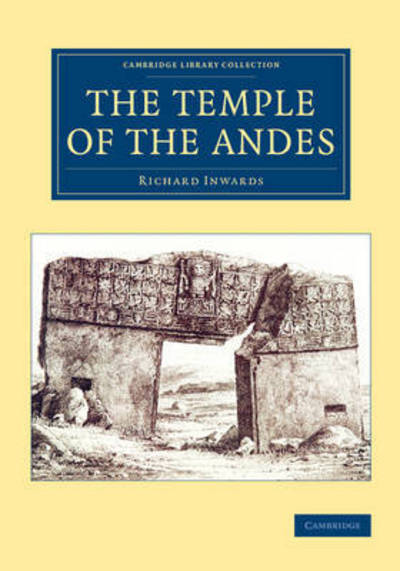 CAMBRIDGE LIBRARY COLLECTION

THE TEMPLE OF THE ANDES

RICHARD INWARDS

CAMBRIDGE